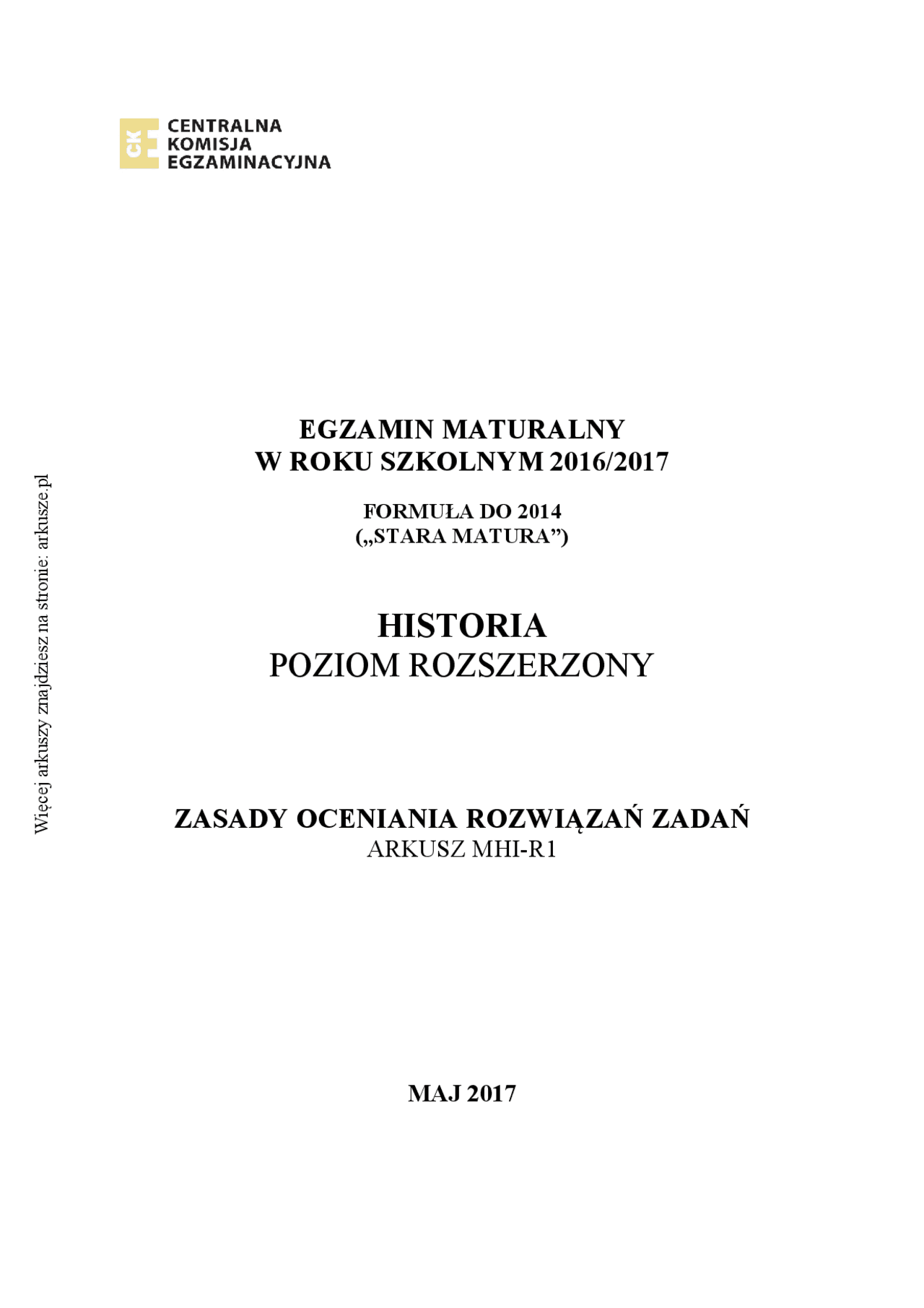 CKE
CENTRALNA
KOMISJA
EGZAMINACYJNA

Więcej arkuszy znajdziesz na stronie: arkusze.pl

EGZAMIN MATURALNY
W ROKU SZKOLNYM 2016/2017

FORMUŁA DO 2014
(„STARA MATURA”)

HISTORIA
POZIOM ROZSZERZONY

ZASADY OCENIANIA ROZWIĄZAŃ ZADAŃ
ARKUSZ MHI-R1

MAJ 2017